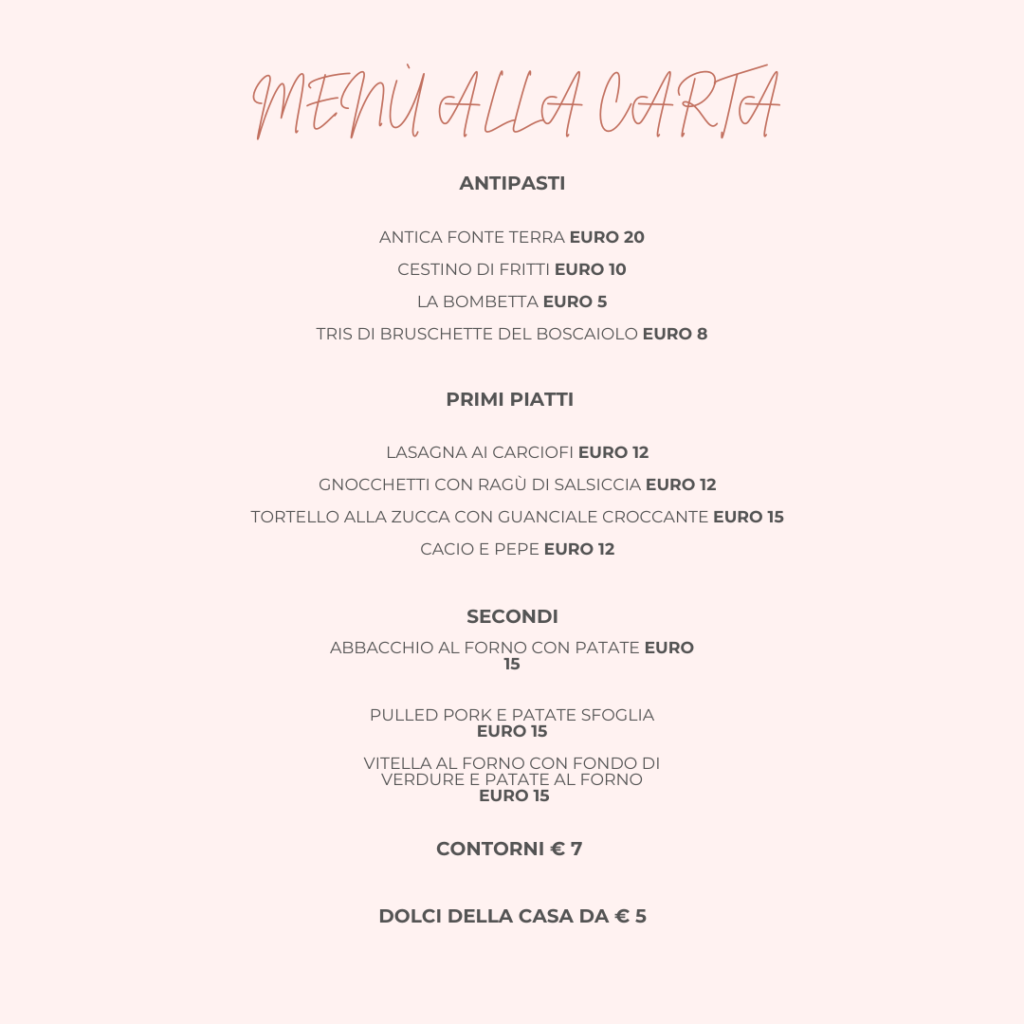 MENÙ ALLA CARTA

ANTIPASTI

ANTICA FONTE TERRA EURO 20

CESTINO DI FRITTI EURO 10

LA BOMBETTA EURO 5

TRIS DI BRUSCHETTE DEL BOSCAIOLO EURO 8

PRIMI PIATTI

LASAGNA AI CARCIOFI EURO 12

GNOCCHETTI CON RAGÙ DI SALSICCIA EURO 12

TORTELLO ALLA ZUCCA CON GUANCIALE CROCCANTE EURO 15

CACIO E PEPE EURO 12

SECONDI

ABBACCHIO AL FORNO CON PATATE EURO 15

PULLED PORK E PATATE SFOGLIA EURO 15

VITELLA AL FORNO CON FONDO DI VERDURE E PATATE AL FORNO EURO 15

CONTORNI € 7

DOLCI DELLA CASA DA € 5